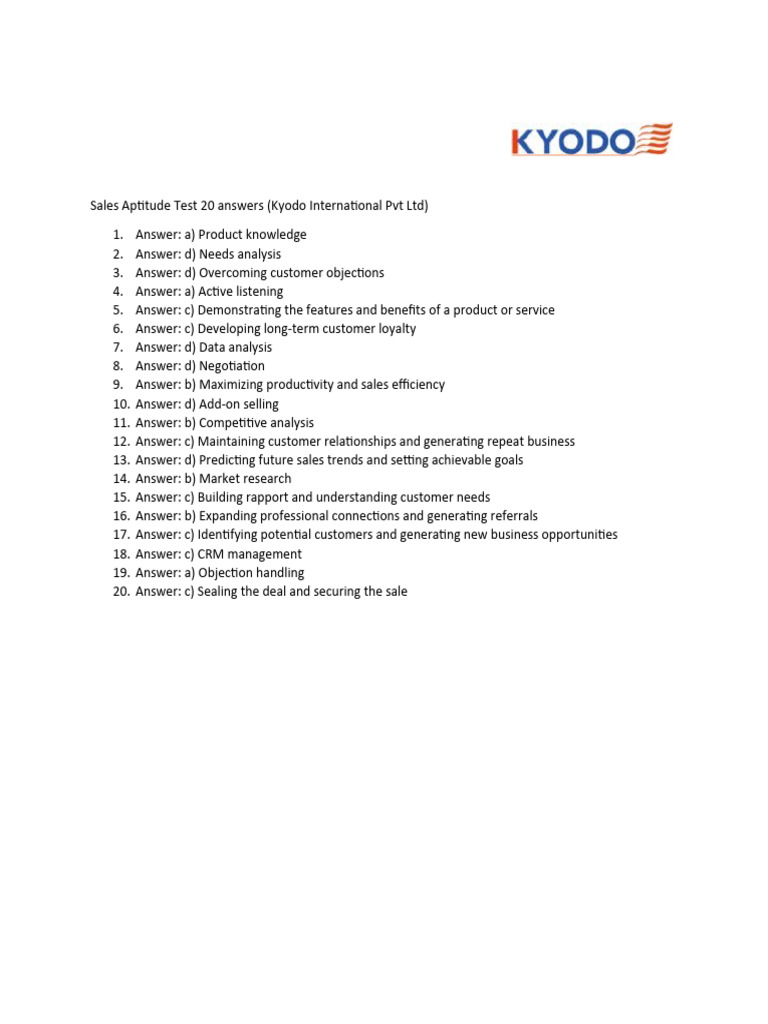 KYODO

Sales Aptitude Test 20 answers (Kyodo International Pvt Ltd)

1. Answer: a) Product knowledge
2. Answer: d) Needs analysis
3. Answer: d) Overcoming customer objections
4. Answer: a) Active listening
5. Answer: c) Demonstrating the features and benefits of a product or service
6. Answer: c) Developing long-term customer loyalty
7. Answer: d) Data analysis
8. Answer: d) Negotiation
9. Answer: b) Maximizing productivity and sales efficiency
10. Answer: d) Add-on selling
11. Answer: b) Competitive analysis
12. Answer: c) Maintaining customer relationships and generating repeat business
13. Answer: d) Predicting future sales trends and setting achievable goals
14. Answer: b) Market research
15. Answer: c) Building rapport and understanding customer needs
16. Answer: b) Expanding professional connections and generating referrals
17. Answer: c) Identifying potential customers and generating new business opportunities
18. Answer: c) CRM management
19. Answer: a) Objection handling
20. Answer: c) Sealing the deal and securing the sale